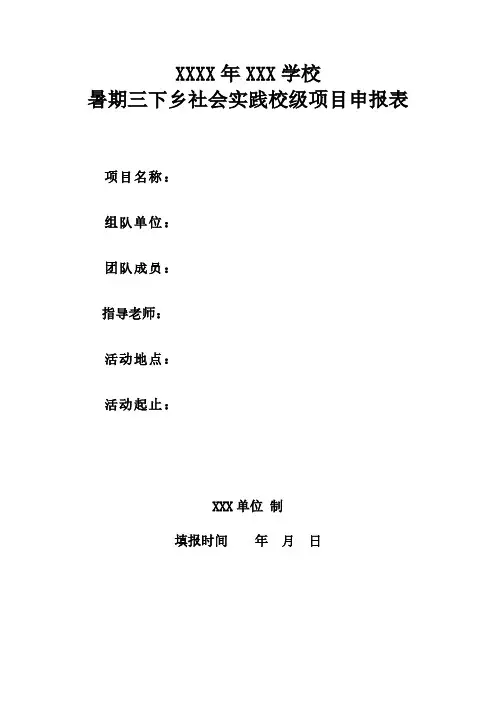 XXXX 年 XXX 学校
暑期三下乡社会实践校级项目申报表

项目名称：

组队单位：

团队成员：

指导老师：

活动地点：

活动起止：

XXX 单位 制

填报时间　　年　月　日